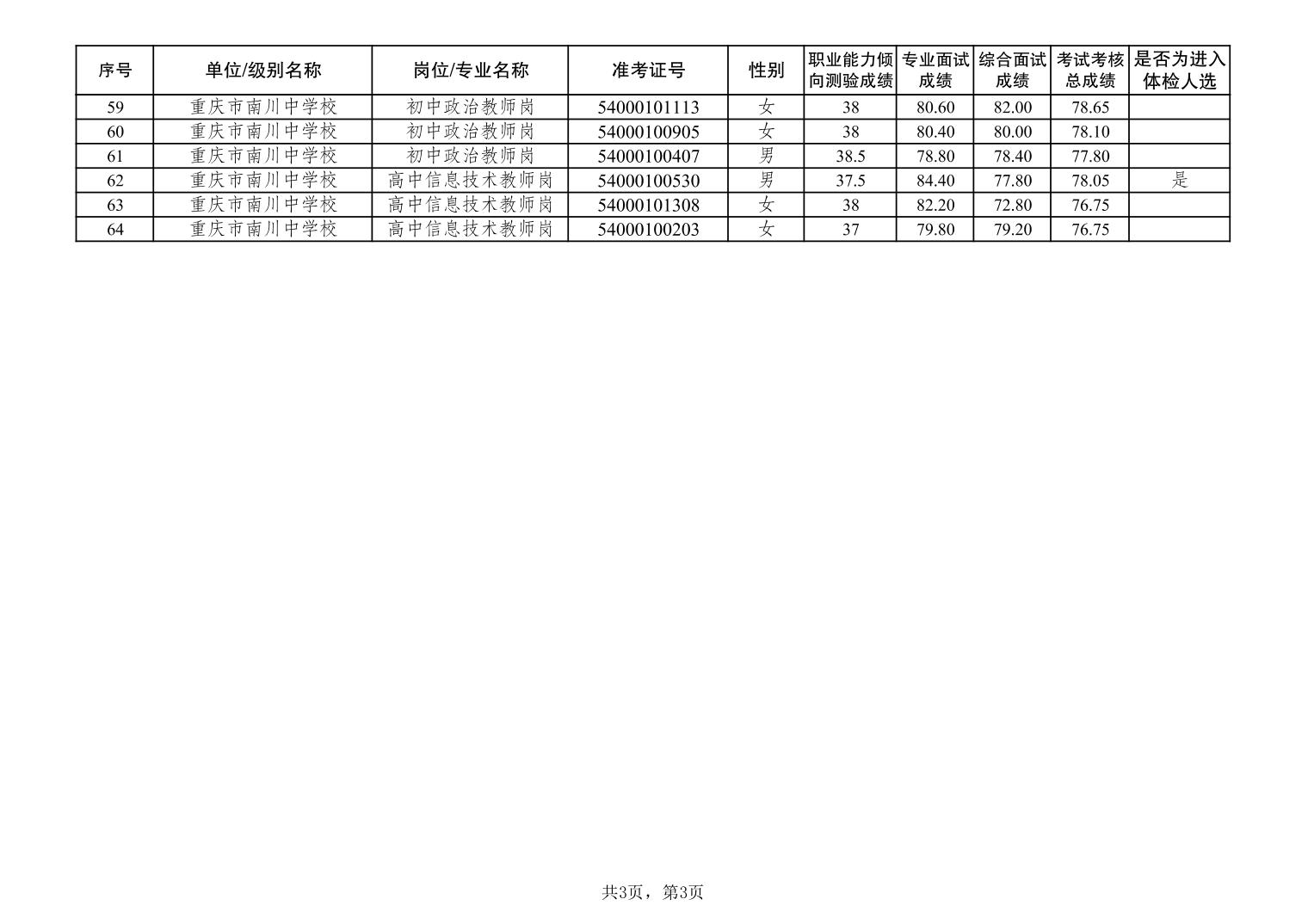 | 序号 | 单位/级别名称 | 岗位/专业名称 | 准考证号 | 性别 | 职业能力倾向测验成绩 | 专业面试成绩 | 综合面试成绩 | 考试考核总成绩 | 是否为进入体检人选 |
|---|---|---|---|---|---|---|---|---|---|
| 59 | 重庆市南川中学校 | 初中政治教师岗 | 54000101113 | 女 | 38 | 80.60 | 82.00 | 78.65 | |
| 60 | 重庆市南川中学校 | 初中政治教师岗 | 54000100905 | 女 | 38 | 80.40 | 80.00 | 78.10 | |
| 61 | 重庆市南川中学校 | 初中政治教师岗 | 54000100407 | 男 | 38.5 | 78.80 | 78.40 | 77.80 | |
| 62 | 重庆市南川中学校 | 高中信息技术教师岗 | 54000100530 | 男 | 37.5 | 84.40 | 77.80 | 78.05 | 是 |
| 63 | 重庆市南川中学校 | 高中信息技术教师岗 | 54000101308 | 女 | 38 | 82.20 | 72.80 | 76.75 | |
| 64 | 重庆市南川中学校 | 高中信息技术教师岗 | 54000100203 | 女 | 37 | 79.80 | 79.20 | 76.75 | |

共3页，第3页